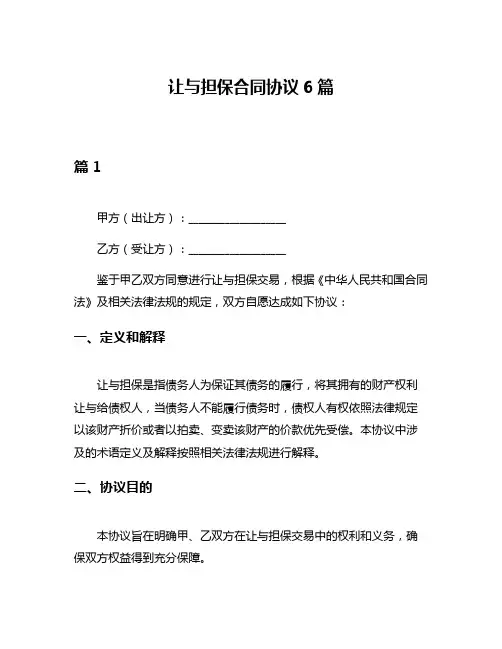 让与担保合同协议 6 篇

篇 1

甲方（出让方）：________________

乙方（受让方）：________________

鉴于甲乙双方同意进行让与担保交易，根据《中华人民共和国合同法》及相关法律法规的规定，双方自愿达成如下协议：

一、定义和解释

让与担保是指债务人为保证其债务的履行，将其拥有的财产权利让与给债权人，当债务人不能履行债务时，债权人有权依照法律规定以该财产折价或者以拍卖、变卖该财产的价款优先受偿。本协议中涉及的术语定义及解释按照相关法律法规进行解释。

二、协议目的

本协议旨在明确甲、乙双方在让与担保交易中的权利和义务，确保双方权益得到充分保障。